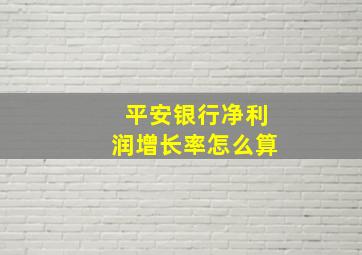 平安银行净利润增长率怎么算